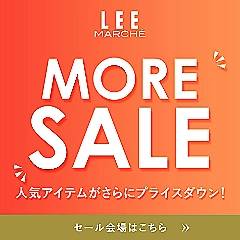 LEE
MARCHÉ

MORE
SALE

人気アイテムがさらにプライスダウン!

セール会場はこちら »